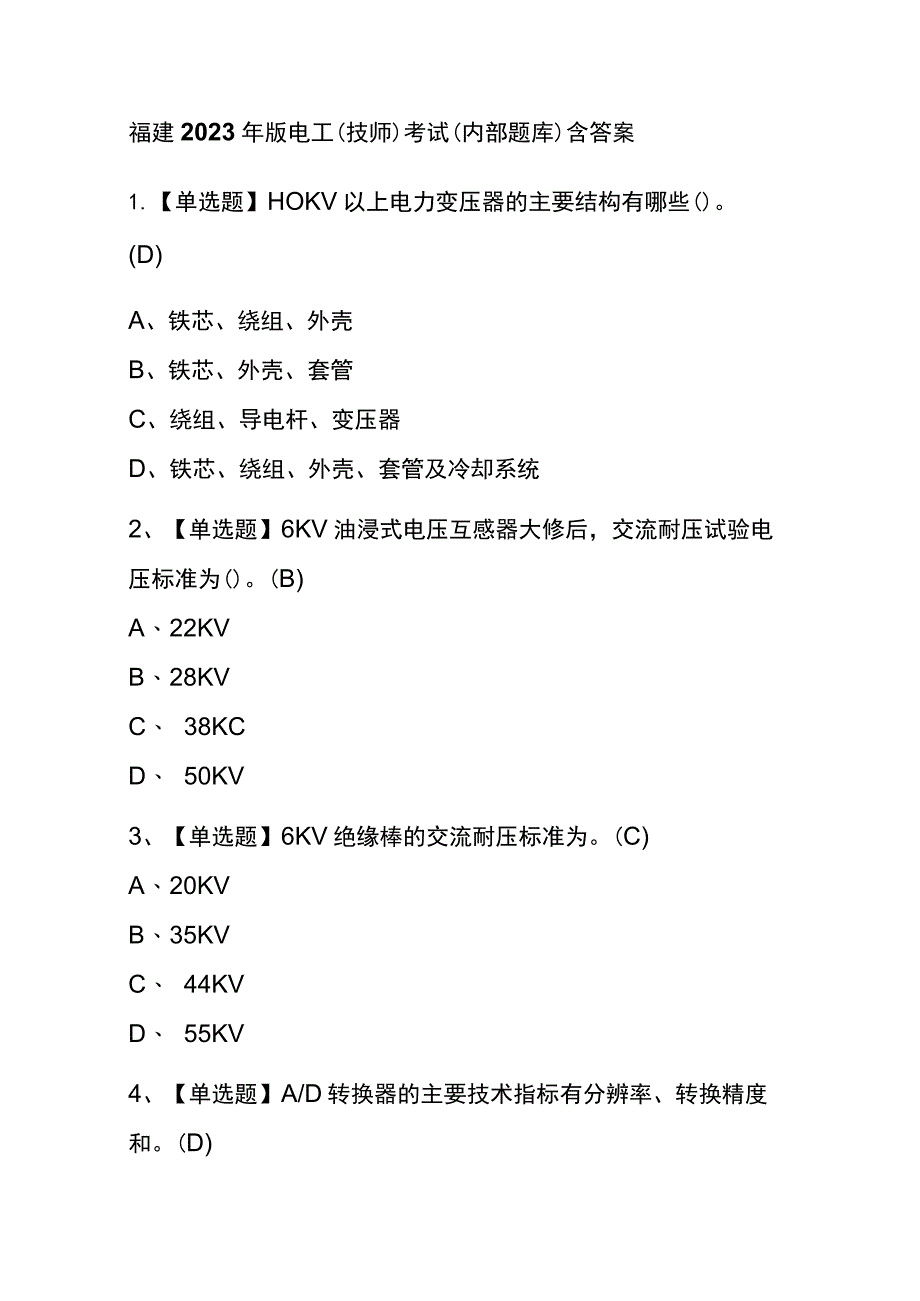 福建2023年版电工(技师)考试(内部题库)含答案

1.【单选题】HOKV以上电力变压器的主要结构有哪些()。(D)

A、铁芯、绕组、外壳

B、铁芯、外壳、套管

C、绕组、导电杆、变压器

D、铁芯、绕组、外壳、套管及冷却系统

2、【单选题】6KV油浸式电压互感器大修后，交流耐压试验电压标准为()。(B)

A、22KV

B、28KV

C、 38KC

D、 50KV

3、【单选题】6KV绝缘棒的交流耐压标准为。(C)

A、20KV

B、35KV

C、 44KV

D、 55KV

4、【单选题】A/D转换器的主要技术指标有分辨率、转换精度和。(D)